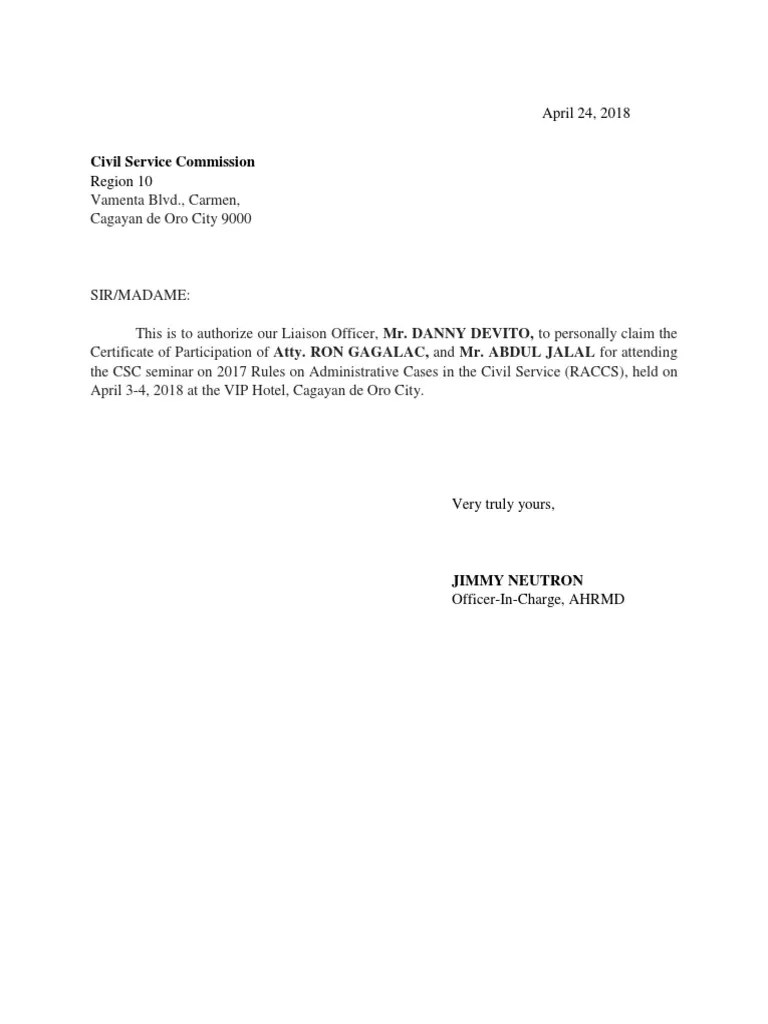 April 24, 2018

Civil Service Commission
Region 10
Vamenta Blvd., Carmen,
Cagayan de Oro City 9000

SIR/MADAME:

This is to authorize our Liaison Officer, Mr. DANNY DEVITO, to personally claim the Certificate of Participation of Atty. RON GAGALAC, and Mr. ABDUL JALAL for attending the CSC seminar on 2017 Rules on Administrative Cases in the Civil Service (RACCS), held on April 3-4, 2018 at the VIP Hotel, Cagayan de Oro City.

Very truly yours,

JIMMY NEUTRON
Officer-In-Charge, AHRMD